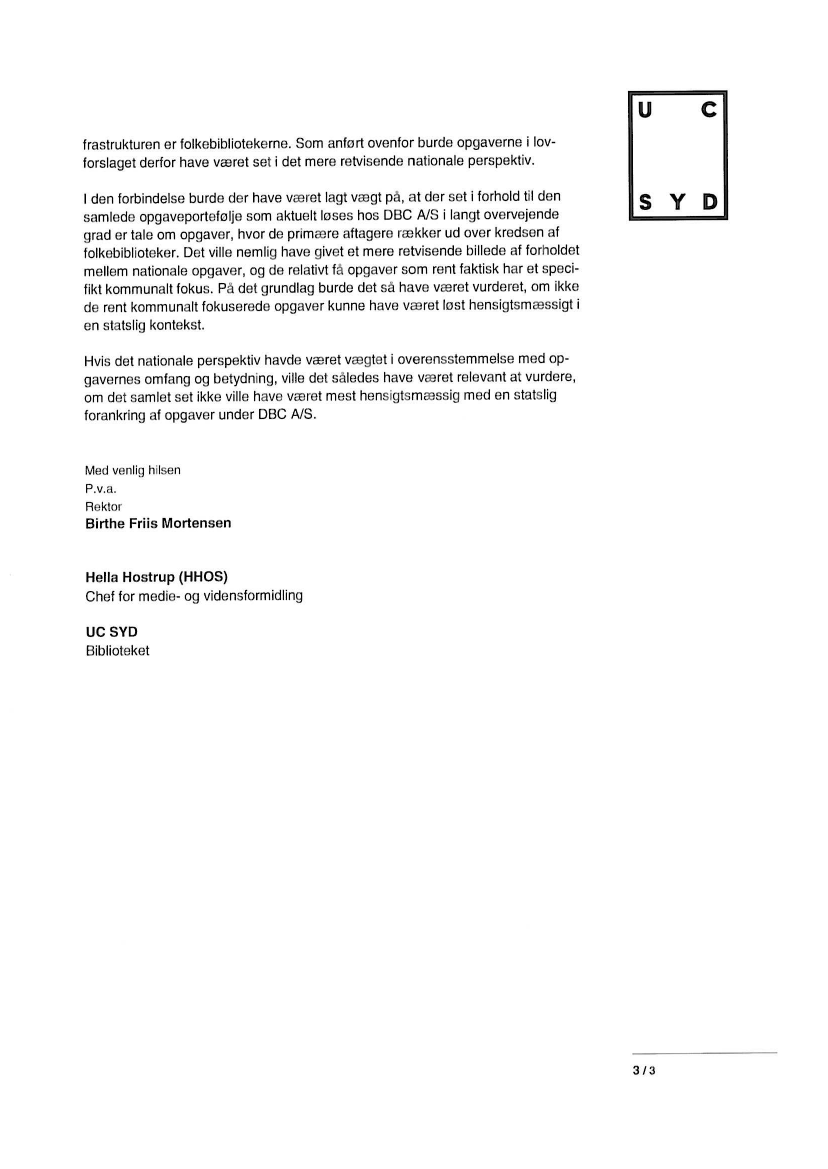 U C
S Y D

frastrukturen er folkebibliotekerne. Som anført ovenfor burde opgaverne i lovforslaget derfor have været set i det mere retvisende nationale perspektiv.

I den forbindelse burde der have været lagt vægt på, at der set i forhold til den samlede opgaveportefølje som aktuelt løses hos DBC A/S i langt overvejende grad er tale om opgaver, hvor de primære aftagere rækker ud over kredsen af folkebiblioteker. Det ville nemlig have givet et mere retvisende billede af forholdet mellem nationale opgaver, og de relativt få opgaver som rent faktisk har et specifikt kommunalt fokus. På det grundlag burde det så have været vurderet, om ikke de rent kommunalt fokuserede opgaver kunne have været løst hensigtsmæssigt i en statslig kontekst.

Hvis det nationale perspektiv havde været vægtet i overensstemmelse med opgavernes omfang og betydning, ville det således have været relevant at vurdere, om det samlet set ikke ville have været mest hensigtsmæssig med en statslig forankring af opgaver under DBC A/S.

Med venlig hilsen
P.v.a.
Rektor
Birthe Friis Mortensen

Hella Hostrup (HHOS)
Chef for medie- og vidensformidling

UC SYD
Biblioteket

3 / 3